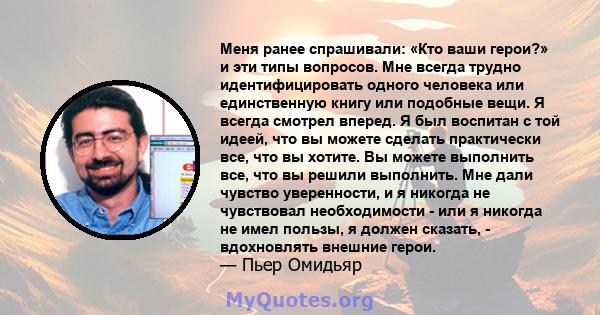 Меня ранее спрашивали: «Кто ваши герои?» и эти типы вопросов. Мне всегда трудно идентифицировать одного человека или единственную книгу или подобные вещи. Я всегда смотрел вперед. Я был воспитан с той идеей, что вы можете сделать практически все, что вы хотите. Вы можете выполнить все, что вы решили выполнить. Мне дали чувство уверенности, и я никогда не чувствовал необходимости - или я никогда не имел пользы, я должен сказать, - вдохновлять внешние герои.
— Пьер Омидьяр

MyQuotes.org